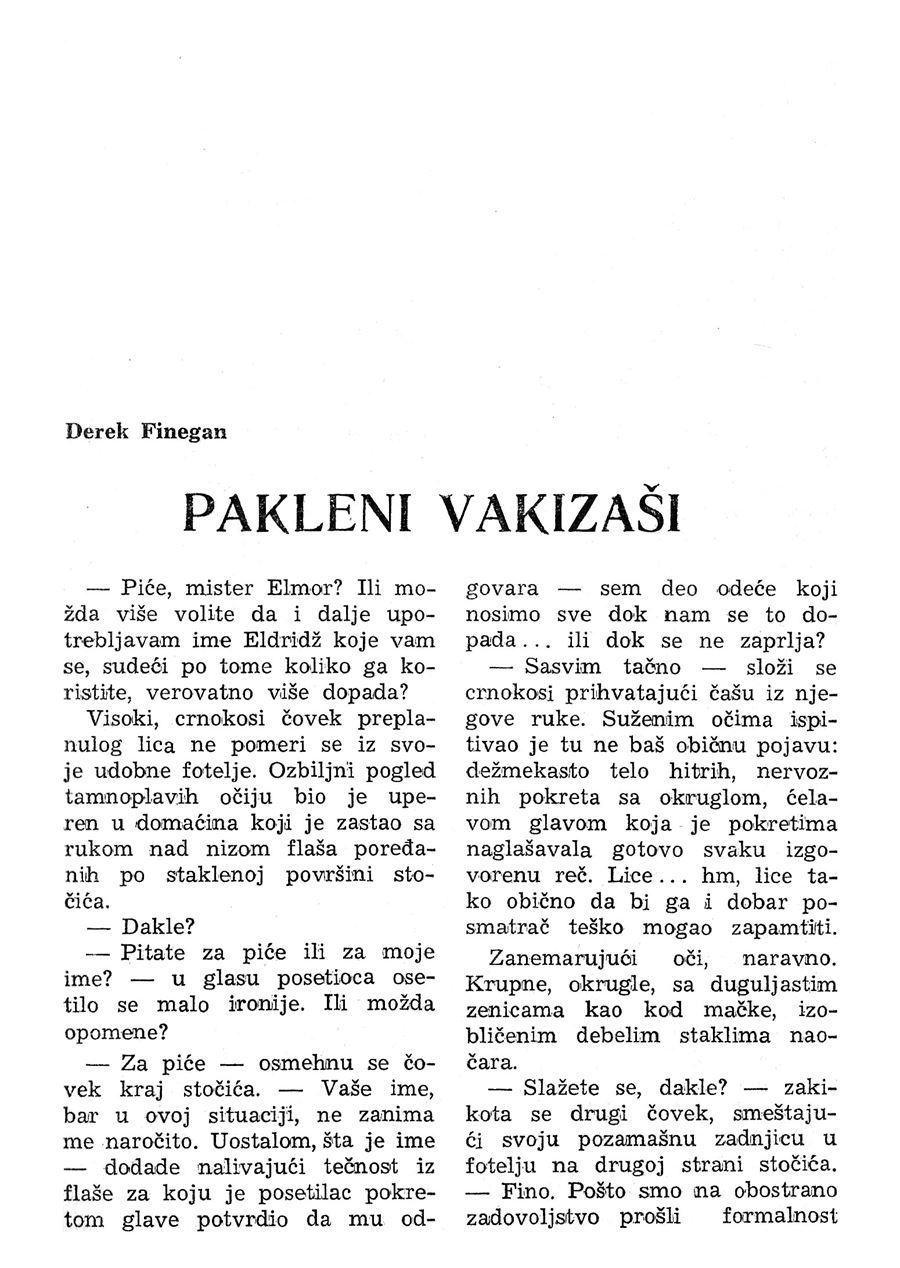 Derek Finegan

PAKLENI VAKIZAŠI

— Piće, mister Elmor? Ili možda više volite da i dalje upotrebljavam ime Eldridž koje vam se, sudeći po tome koliko ga koristite, verovatno više dopada?

Visoki, crnokosi čovek preplanulog lica ne pomeri se iz svoje udobne fotelje. Ozbiljni pogled tamnoplavih očiju bio je uperen u domaćina koji je zastao sa rukom nad nizom flaša poređanih po staklenoj površini stočića.

— Dakle?

— Pitate za piće ili za moje ime? — u glasu posetioca osetilo se malo ironije. Ili možda opomene?

— Za piće — osmehnu se čovek kraj stočića. — Vaše ime, bar u ovoj situaciji, ne zanima me naročito. Uostalom, šta je ime — dodade nalivajući tečnost iz flaše za koju je posetilac pokretom glave potvrdio da mu odgovara — sem deo odeće koji nosimo sve dok nam se to dopada... ili dok se ne zaprlja?

— Sasvim tačno — složi se crnokosi prihvatajući čašu iz njegove ruke. Suženim očima ispitivao je tu ne baš običnu pojavu: dežmekasto telo hitrih, nervoznih pokreta sa okruglom, ćelavom glavom koja je pokretima naglašavala gotovo svaku izgovorenu reč. Lice... hm, lice tako obično da bi ga i dobar posmatrač teško mogao zapamtiti.

Zanemarujući oči, naravno. Krupne, okrugle, sa duguljastim zenicama kao kod mačke, izobličenim debelim staklima naočara.

— Slažete se, dakle? — zakikota se drugi čovek, smeštajući svoju pozamašnu zadnjicu u fotelju na drugoj strani stočića. — Fino. Pošto smo na obostrano zadovoljstvo prošli formalnost